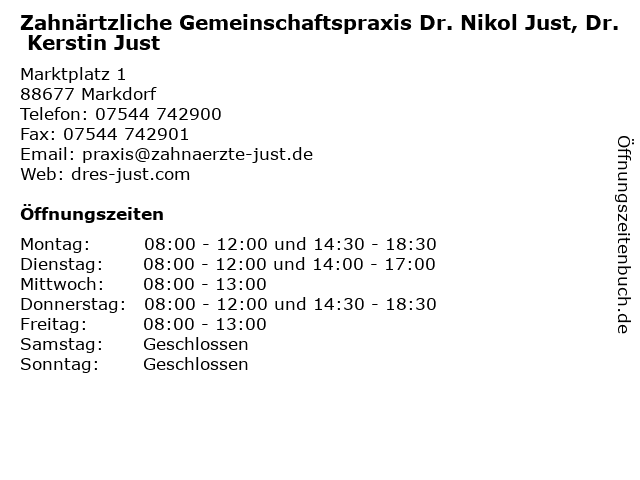 Zahnärtzliche Gemeinschaftspraxis Dr. Nikol Just, Dr. Kerstin Just

Marktplatz 1
88677 Markdorf
Telefon: 07544 742900
Fax: 07544 742901
Email: praxis@zahnaerzte-just.de
Web: dres-just.com

Öffnungszeiten

Montag: 08:00 - 12:00 und 14:30 - 18:30
Dienstag: 08:00 - 12:00 und 14:00 - 17:00
Mittwoch: 08:00 - 13:00
Donnerstag: 08:00 - 12:00 und 14:30 - 18:30
Freitag: 08:00 - 13:00
Samstag: Geschlossen
Sonntag: Geschlossen

Öffnungszeitenbuch.de